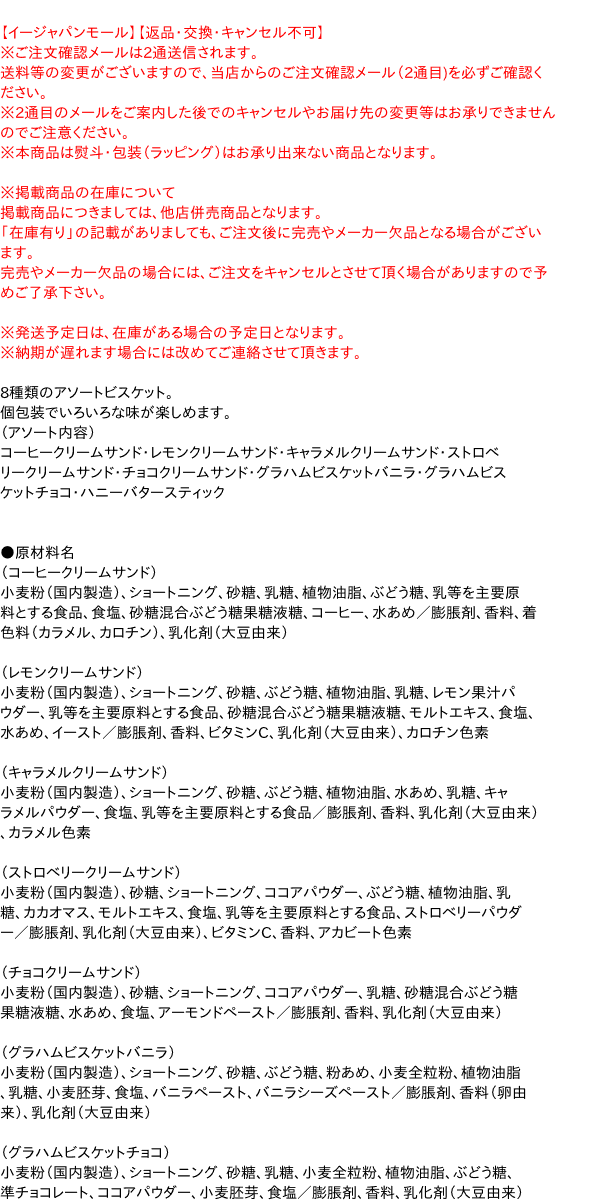 【イージャパンモール】【返品・交換・キャンセル不可】
※ご注文確認メールは2通送信されます。
送料等の変更がございますので、当店からのご注文確認メール（2通目）を必ずご確認ください。
※2通目のメールをご案内した後でのキャンセルやお届け先の変更等はお承りできませんのでご注意ください。
※本商品は熨斗・包装（ラッピング）はお承り出来ない商品となります。

※掲載商品の在庫について
掲載商品につきましては、他店併売商品となります。
「在庫有り」の記載がありましても、ご注文後に完売やメーカー欠品となる場合がございます。
完売やメーカー欠品の場合には、ご注文をキャンセルとさせて頂く場合がありますので予めご了承下さい。

※発送予定日は、在庫がある場合の予定日となります。
※納期が遅れます場合には改めてご連絡させて頂きます。

8種類のアソートビスケット。
個包装でいろいろな味が楽しめます。
（アソート内容）
コーヒークリームサンド・レモンクリームサンド・キャラメルクリームサンド・ストロベリークリームサンド・チョコクリームサンド・グラハムビスケットバニラ・グラハムビスケットチョコ・ハニーバタースティック

●原材料名
（コーヒークリームサンド）
小麦粉（国内製造）、ショートニング、砂糖、乳糖、植物油脂、ぶどう糖、乳等を主要原料とする食品、食塩、砂糖混合ぶどう糖果糖液糖、コーヒー、水あめ／膨脹剤、香料、着色料（カラメル、カロチン）、乳化剤（大豆由来）

（レモンクリームサンド）
小麦粉（国内製造）、ショートニング、砂糖、ぶどう糖、植物油脂、乳糖、レモン果汁パウダー、乳等を主要原料とする食品、砂糖混合ぶどう糖果糖液糖、モルトエキス、食塩、水あめ、イースト／膨脹剤、香料、ビタミンC、乳化剤（大豆由来）、カロチン色素

（キャラメルクリームサンド）
小麦粉（国内製造）、ショートニング、砂糖、ぶどう糖、植物油脂、水あめ、乳糖、キャラメルパウダー、食塩、乳等を主要原料とする食品／膨脹剤、香料、乳化剤（大豆由来）、カラメル色素

（ストロベリークリームサンド）
小麦粉（国内製造）、砂糖、ショートニング、ココアパウダー、ぶどう糖、植物油脂、乳糖、カカオマス、モルトエキス、食塩、乳等を主要原料とする食品、ストロベリーパウダー／膨脹剤、乳化剤（大豆由来）、ビタミンC、香料、アカビート色素

（チョコクリームサンド）
小麦粉（国内製造）、砂糖、ショートニング、ココアパウダー、乳糖、砂糖混合ぶどう糖果糖液糖、水あめ、食塩、アーモンドペースト／膨脹剤、香料、乳化剤（大豆由来）

（グラハムビスケットバニラ）
小麦粉（国内製造）、ショートニング、砂糖、ぶどう糖、粉あめ、小麦全粒粉、植物油脂、乳糖、小麦胚芽、食塩、バニラペースト、バニラシーズペースト／膨脹剤、香料（卵由来）、乳化剤（大豆由来）

（グラハムビスケットチョコ）
小麦粉（国内製造）、ショートニング、砂糖、乳糖、小麦全粒粉、植物油脂、ぶどう糖、準チョコレート、ココアパウダー、小麦胚芽、食塩／膨脹剤、香料、乳化剤（大豆由来）